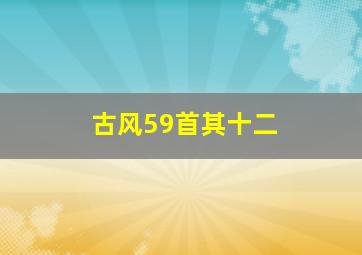 古风59首其十二